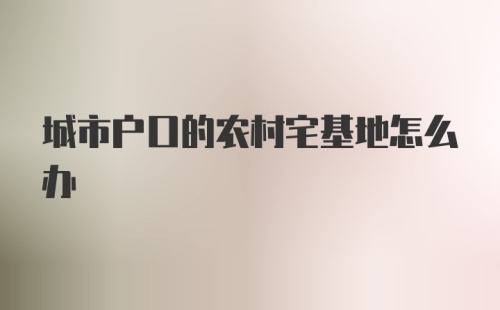 城市户口的农村宅基地怎么办